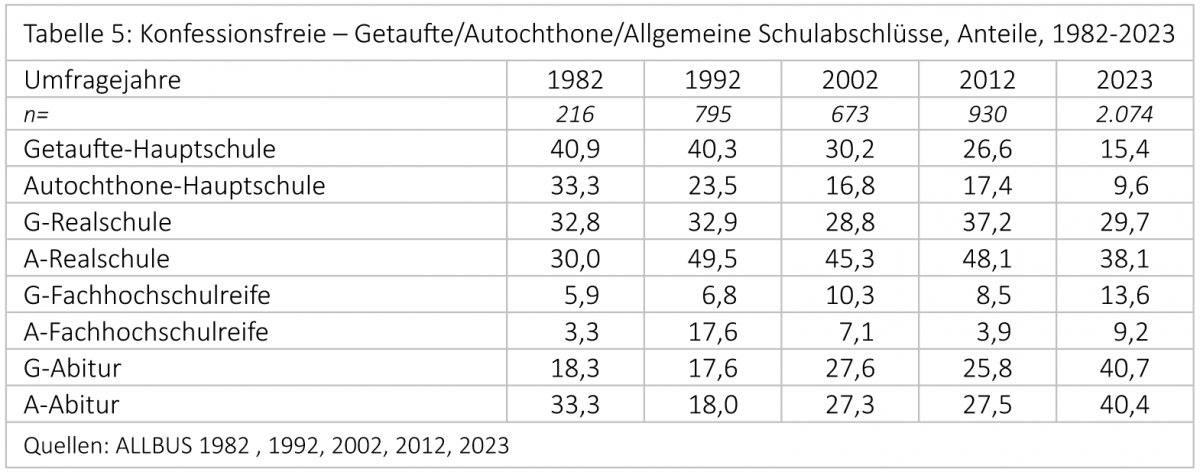 Tabelle 5: Konfessionsfreie – Getaufte/Autochthone/Allgemeine Schulabschlüsse, Anteile, 1982-2023

| Umfragejahre | 1982 | 1992 | 2002 | 2012 | 2023 |
|---|---|---|---|---|---|
| n= | 216 | 795 | 673 | 930 | 2.074 |
| Getaufte-Hauptschule | 40,9 | 40,3 | 30,2 | 26,6 | 15,4 |
| Autochthone-Hauptschule | 33,3 | 23,5 | 16,8 | 17,4 | 9,6 |
| G-Realschule | 32,8 | 32,9 | 28,8 | 37,2 | 29,7 |
| A-Realschule | 30,0 | 49,5 | 45,3 | 48,1 | 38,1 |
| G-Fachhochschulreife | 5,9 | 6,8 | 10,3 | 8,5 | 13,6 |
| A-Fachhochschulreife | 3,3 | 17,6 | 7,1 | 3,9 | 9,2 |
| G-Abitur | 18,3 | 17,6 | 27,6 | 25,8 | 40,7 |
| A-Abitur | 33,3 | 18,0 | 27,3 | 27,5 | 40,4 |

Quellen: ALLBUS 1982 , 1992, 2002, 2012, 2023